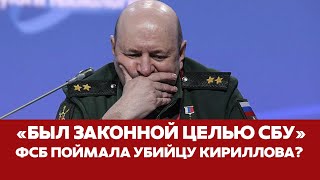 «БЫЛ ЗАКОННОЙ ЦЕЛЬЮ СБУ»
ФСБ ПОЙМАЛА УБИЙЦУ КИРИЛЛОВА?